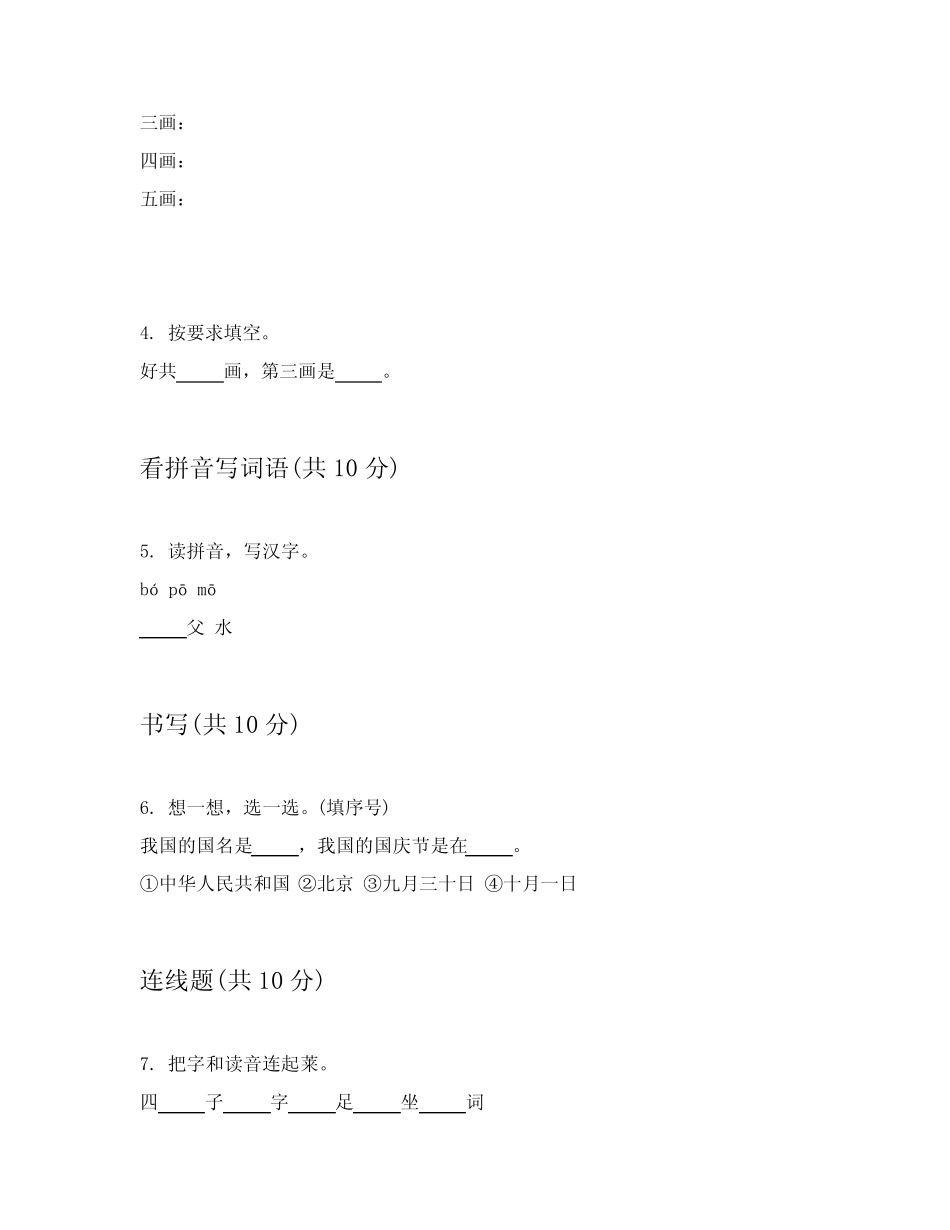 三画：

四画：

五画：

4. 按要求填空。

好共_____画，第三画是_____。

看拼音写词语(共 10 分)

5. 读拼音，写汉字。

bó pō mō

_____父 水

书写(共 10 分)

6. 想一想，选一选。(填序号)

我国的国名是_____，我国的国庆节是在_____。

①中华人民共和国 ②北京 ③九月三十日 ④十月一日

连线题(共 10 分)

7. 把字和读音连起莱。

四_____子_____字_____足_____坐_____词